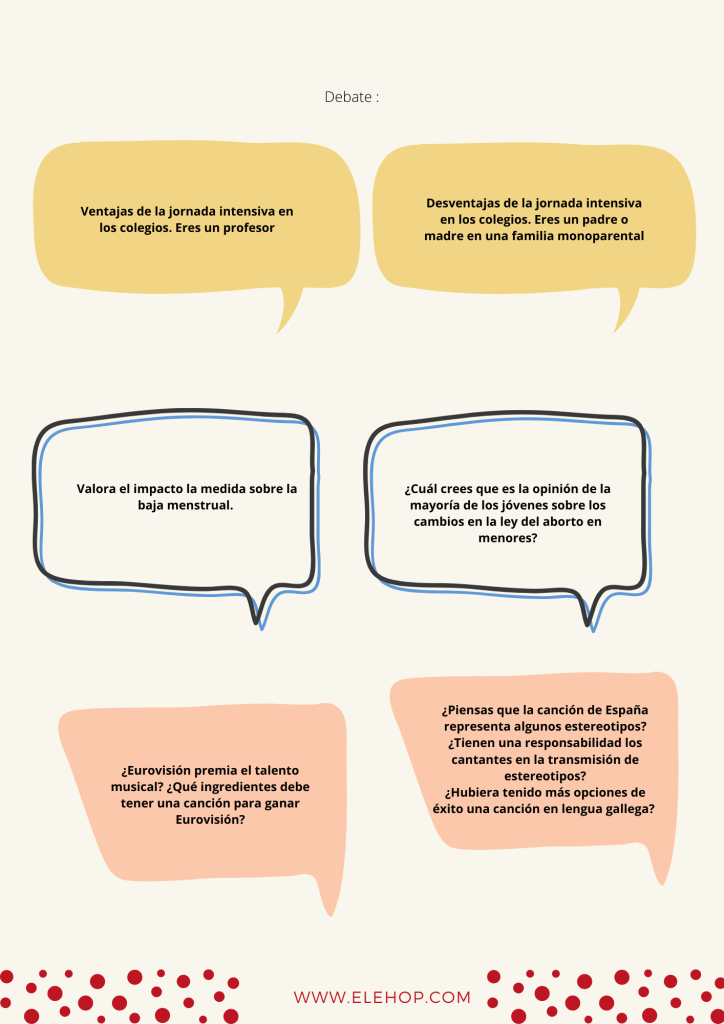 Debate :

Ventajas de la jornada intensiva en los colegios. Eres un profesor

Desventajas de la jornada intensiva en los colegios. Eres un padre o madre en una familia monoparental

Valora el impacto la medida sobre la baja menstrual.

¿Cuál crees que es la opinión de la mayoría de los jóvenes sobre los cambios en la ley del aborto en menores?

¿Eurovisión premia el talento musical? ¿Qué ingredientes debe tener una canción para ganar Eurovisión?

¿Piensas que la canción de España representa algunos estereotipos? ¿Tienen una responsabilidad los cantantes en la transmisión de estereotipos? ¿Hubiera tenido más opciones de éxito una canción en lengua gallega?

WWW.ELEHOP.COM